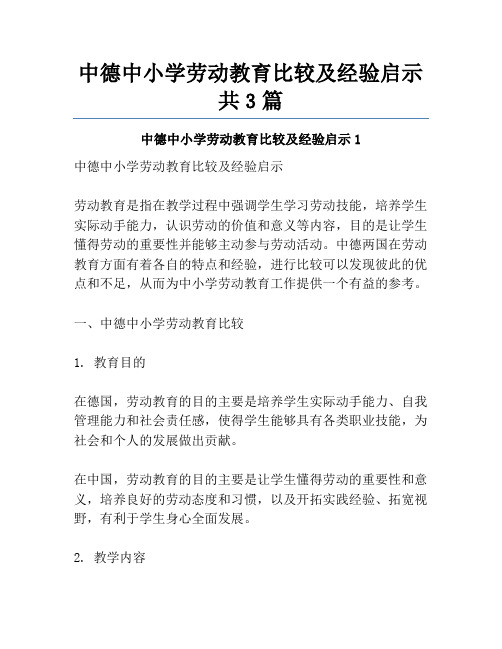 中德中小学劳动教育比较及经验启示共3篇

中德中小学劳动教育比较及经验启示1

中德中小学劳动教育比较及经验启示

劳动教育是指在教学过程中强调学生学习劳动技能，培养学生实际动手能力，认识劳动的价值和意义等内容，目的是让学生懂得劳动的重要性并能够主动参与劳动活动。中德两国在劳动教育方面有着各自的特点和经验，进行比较可以发现彼此的优点和不足，从而为中小学劳动教育工作提供一个有益的参考。

一、中德中小学劳动教育比较

1. 教育目的

在德国，劳动教育的目的主要是培养学生实际动手能力、自我管理能力和社会责任感，使得学生能够具有各类职业技能，为社会和个人的发展做出贡献。

在中国，劳动教育的目的主要是让学生懂得劳动的重要性和意义，培养良好的劳动态度和习惯，以及开拓实践经验、拓宽视野，有利于学生身心全面发展。

2. 教学内容